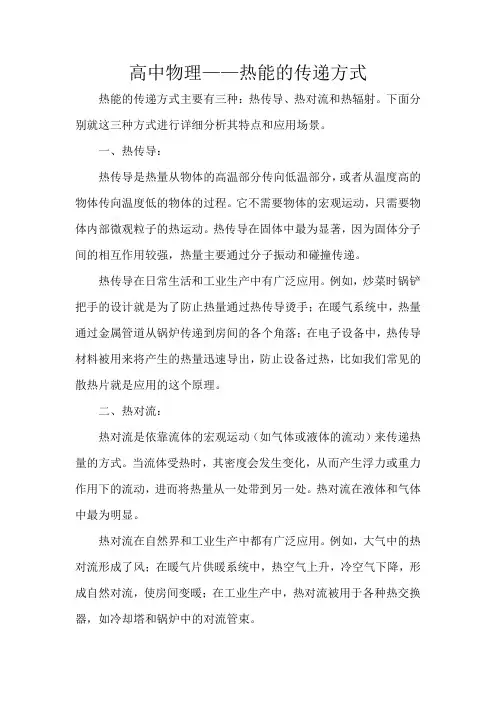 高中物理——热能的传递方式

热能的传递方式主要有三种：热传导、热对流和热辐射。下面分别就这三种方式进行详细分析其特点和应用场景。

一、热传导：

热传导是热量从物体的高温部分传向低温部分，或者从温度高的物体传向温度低的物体的过程。它不需要物体的宏观运动，只需要物体内部微观粒子的热运动。热传导在固体中最为显著，因为固体分子间的相互作用较强，热量主要通过分子振动和碰撞传递。

热传导在日常生活和工业生产中有广泛应用。例如，炒菜时锅铲把手的设计就是为了防止热量通过热传导烫手；在暖气系统中，热量通过金属管道从锅炉传递到房间的各个角落；在电子设备中，热传导材料被用来将产生的热量迅速导出，防止设备过热，比如我们常见的散热片就是应用的这个原理。

二、热对流：

热对流是依靠流体的宏观运动（如气体或液体的流动）来传递热量的方式。当流体受热时，其密度会发生变化，从而产生浮力或重力作用下的流动，进而将热量从一处带到另一处。热对流在液体和气体中最为明显。

热对流在自然界和工业生产中都有广泛应用。例如，大气中的热对流形成了风；在暖气片供暖系统中，热空气上升，冷空气下降，形成自然对流，使房间变暖；在工业生产中，热对流被用于各种热交换器，如冷却塔和锅炉中的对流管束。